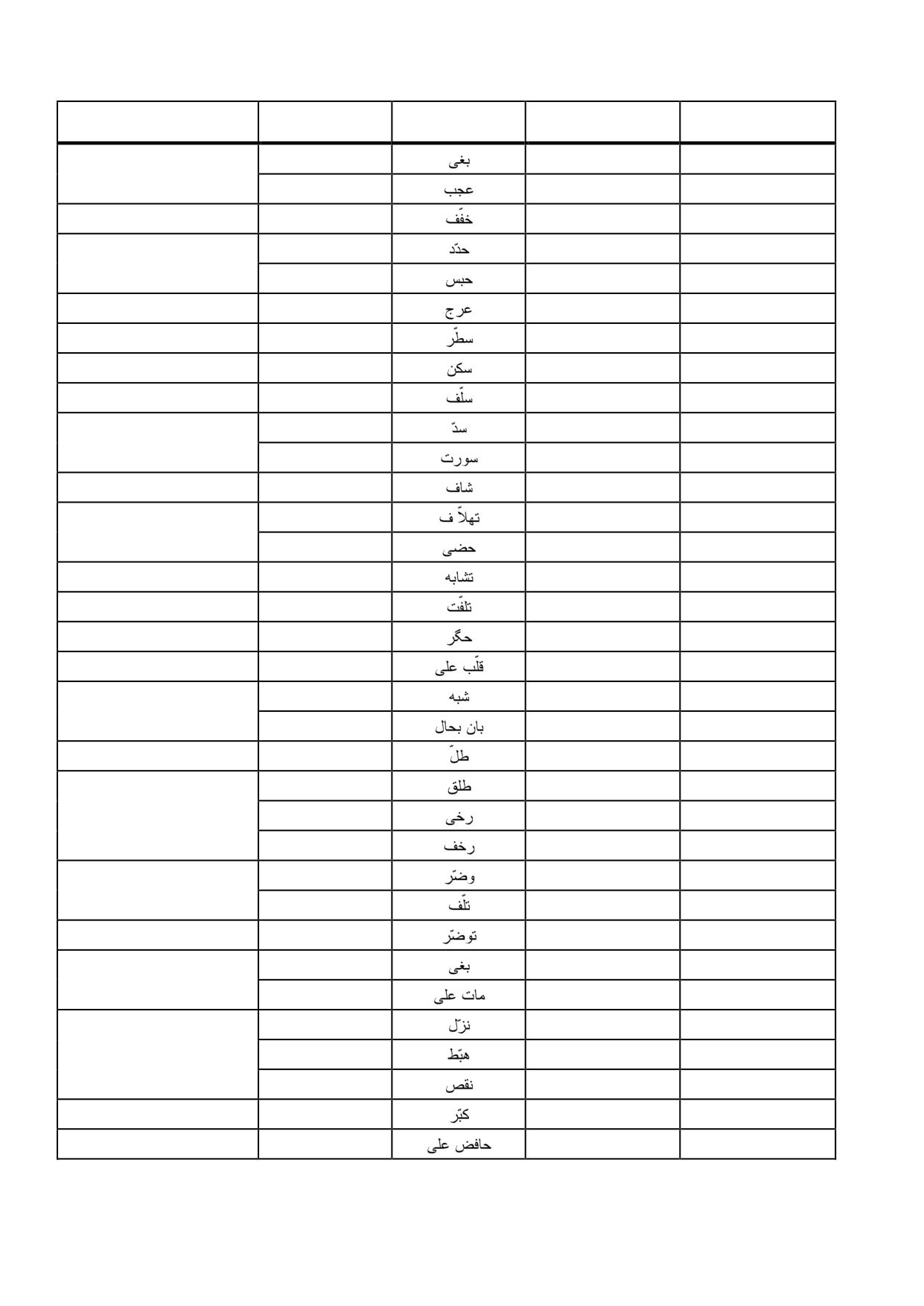 | | | | | |
|---|---|---|---|---|
| | | بغى | | |
| | | عجب | | |
| | | خفّف | | |
| | | حدّد | | |
| | | حبس | | |
| | | عرج | | |
| | | سطّر | | |
| | | سكن | | |
| | | سلّف | | |
| | | سدّ | | |
| | | سورت | | |
| | | شاف | | |
| | | تهلاّ ف | | |
| | | حضى | | |
| | | تشابه | | |
| | | تلفّت | | |
| | | حگر | | |
| | | قلّب على | | |
| | | شبه | | |
| | | بان بحال | | |
| | | طلّ | | |
| | | طلق | | |
| | | رخى | | |
| | | رخف | | |
| | | وضّر | | |
| | | تلّف | | |
| | | توضّر | | |
| | | بغى | | |
| | | مات على | | |
| | | نزّل | | |
| | | هبّط | | |
| | | نقص | | |
| | | كبّر | | |
| | | حافض على | | |